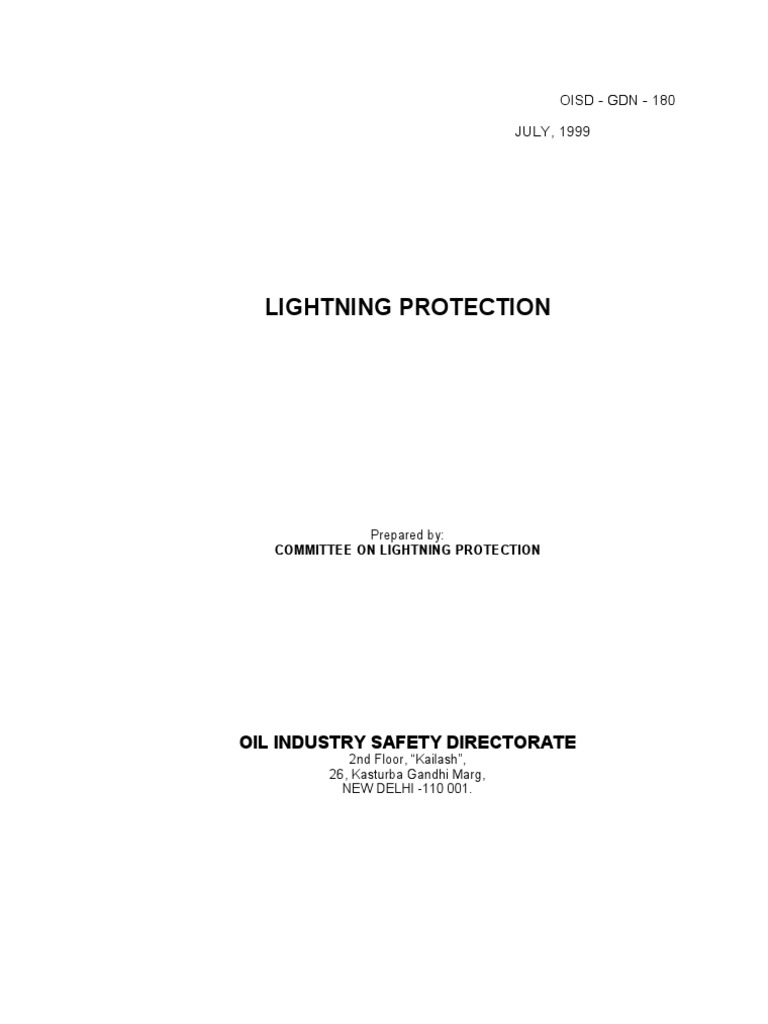 OISD - GDN - 180

JULY, 1999

LIGHTNING PROTECTION

Prepared by:
COMMITTEE ON LIGHTNING PROTECTION

OIL INDUSTRY SAFETY DIRECTORATE
2nd Floor, "Kailash",
26, Kasturba Gandhi Marg,
NEW DELHI -110 001.